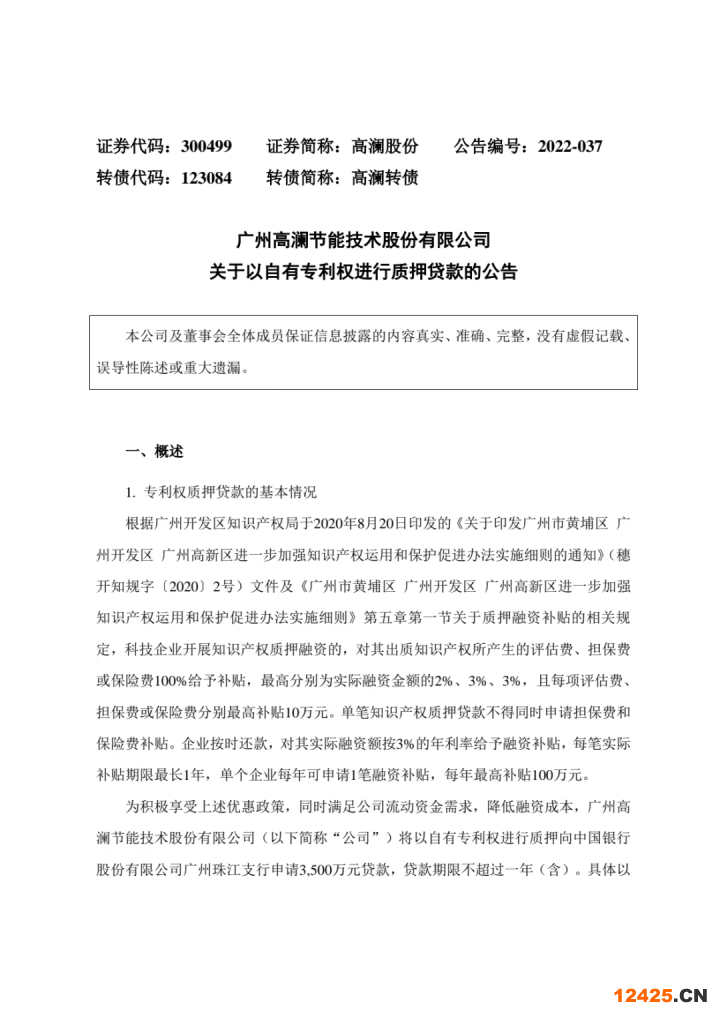 证券代码：300499　　证券简称：高澜股份　　公告编号：2022-037
转债代码：123084　　转债简称：高澜转债

广州高澜节能技术股份有限公司
关于以自有专利权进行质押贷款的公告

本公司及董事会全体成员保证信息披露的内容真实、准确、完整，没有虚假记载、误导性陈述或重大遗漏。

一、概述

1. 专利权质押贷款的基本情况

根据广州开发区知识产权局于2020年8月20日印发的《关于印发广州市黄埔区 广州开发区 广州高新区进一步加强知识产权运用和保护促进办法实施细则的通知》（穗开知规字〔2020〕2号）文件及《广州市黄埔区 广州开发区 广州高新区进一步加强知识产权运用和保护促进办法实施细则》第五章第一节关于质押融资补贴的相关规定，科技企业开展知识产权质押融资的，对其出质知识产权所产生的评估费、担保费或保险费100%给予补贴，最高分别为实际融资金额的2%、3%、3%，且每项评估费、担保费或保险费分别最高补贴10万元。单笔知识产权质押贷款不得同时申请担保费和保险费补贴。企业按时还款，对其实际融资额按3%的年利率给予融资补贴，每笔实际补贴期限最长1年，单个企业每年可申请1笔融资补贴，每年最高补贴100万元。

为积极享受上述优惠政策，同时满足公司流动资金需求，降低融资成本，广州高澜节能技术股份有限公司（以下简称“公司”）将以自有专利权进行质押向中国银行股份有限公司广州珠江支行申请3,500万元贷款，贷款期限不超过一年（含）。具体以

12425.CN